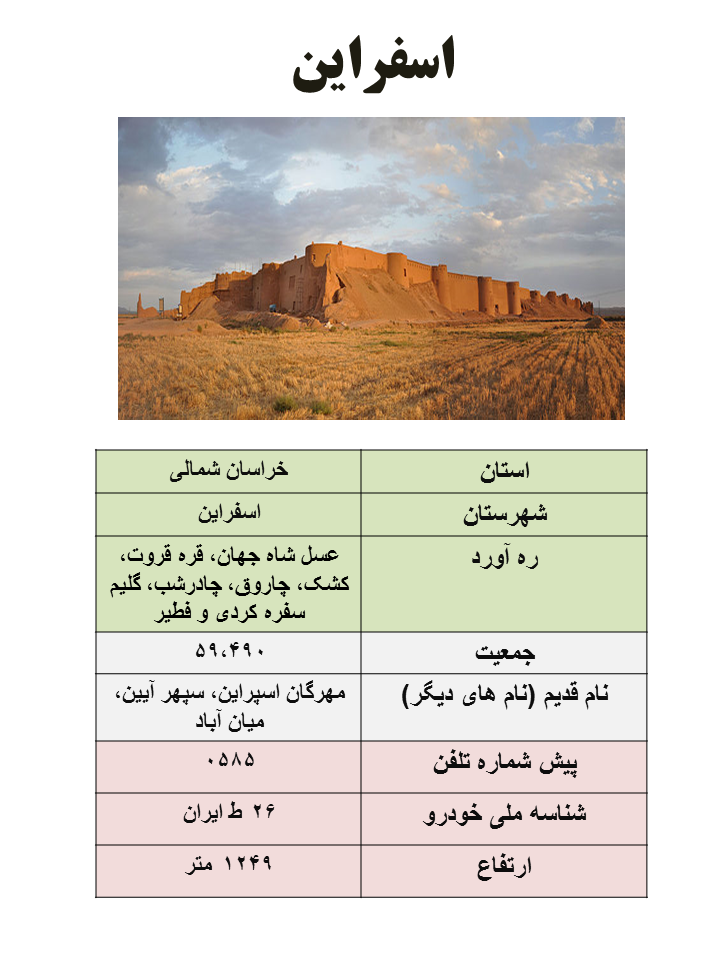 اسفراین

| استان | خراسان شمالی |
|---|---|
| شهرستان | اسفراین |
| ره آورد | عسل شاه جهان، قره قروت، کشک، چاروق، چادرشب، گلیم سفره کردی و فطیر |
| جمعیت | ۵۹،۴۹۰ |
| نام قدیم (نام های دیگر) | مهرگان اسپراین، سپهر آیین، میان آباد |
| پیش شماره تلفن | ۰۵۸۵ |
| شناسه ملی خودرو | ۲۶ ط ایران |
| ارتفاع | ۱۲۴۹ متر |